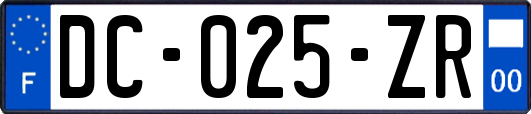 F
DC-025-ZR
00